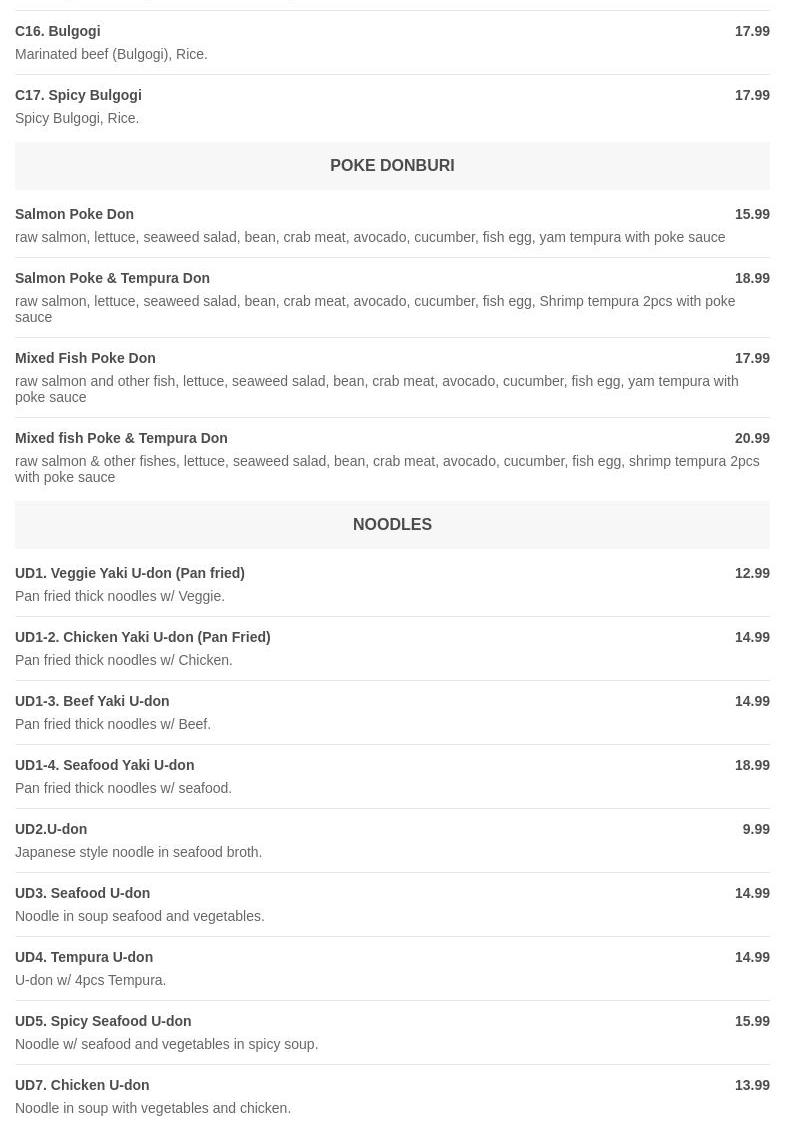 C16. Bulgogi 17.99
Marinated beef (Bulgogi), Rice.

C17. Spicy Bulgogi 17.99
Spicy Bulgogi, Rice.

POKE DONBURI

Salmon Poke Don 15.99
raw salmon, lettuce, seaweed salad, bean, crab meat, avocado, cucumber, fish egg, yam tempura with poke sauce

Salmon Poke & Tempura Don 18.99
raw salmon, lettuce, seaweed salad, bean, crab meat, avocado, cucumber, fish egg, Shrimp tempura 2pcs with poke sauce

Mixed Fish Poke Don 17.99
raw salmon and other fish, lettuce, seaweed salad, bean, crab meat, avocado, cucumber, fish egg, yam tempura with poke sauce

Mixed fish Poke & Tempura Don 20.99
raw salmon & other fishes, lettuce, seaweed salad, bean, crab meat, avocado, cucumber, fish egg, shrimp tempura 2pcs with poke sauce

NOODLES

UD1. Veggie Yaki U-don (Pan fried) 12.99
Pan fried thick noodles w/ Veggie.

UD1-2. Chicken Yaki U-don (Pan Fried) 14.99
Pan fried thick noodles w/ Chicken.

UD1-3. Beef Yaki U-don 14.99
Pan fried thick noodles w/ Beef.

UD1-4. Seafood Yaki U-don 18.99
Pan fried thick noodles w/ seafood.

UD2.U-don 9.99
Japanese style noodle in seafood broth.

UD3. Seafood U-don 14.99
Noodle in soup seafood and vegetables.

UD4. Tempura U-don 14.99
U-don w/ 4pcs Tempura.

UD5. Spicy Seafood U-don 15.99
Noodle w/ seafood and vegetables in spicy soup.

UD7. Chicken U-don 13.99
Noodle in soup with vegetables and chicken.